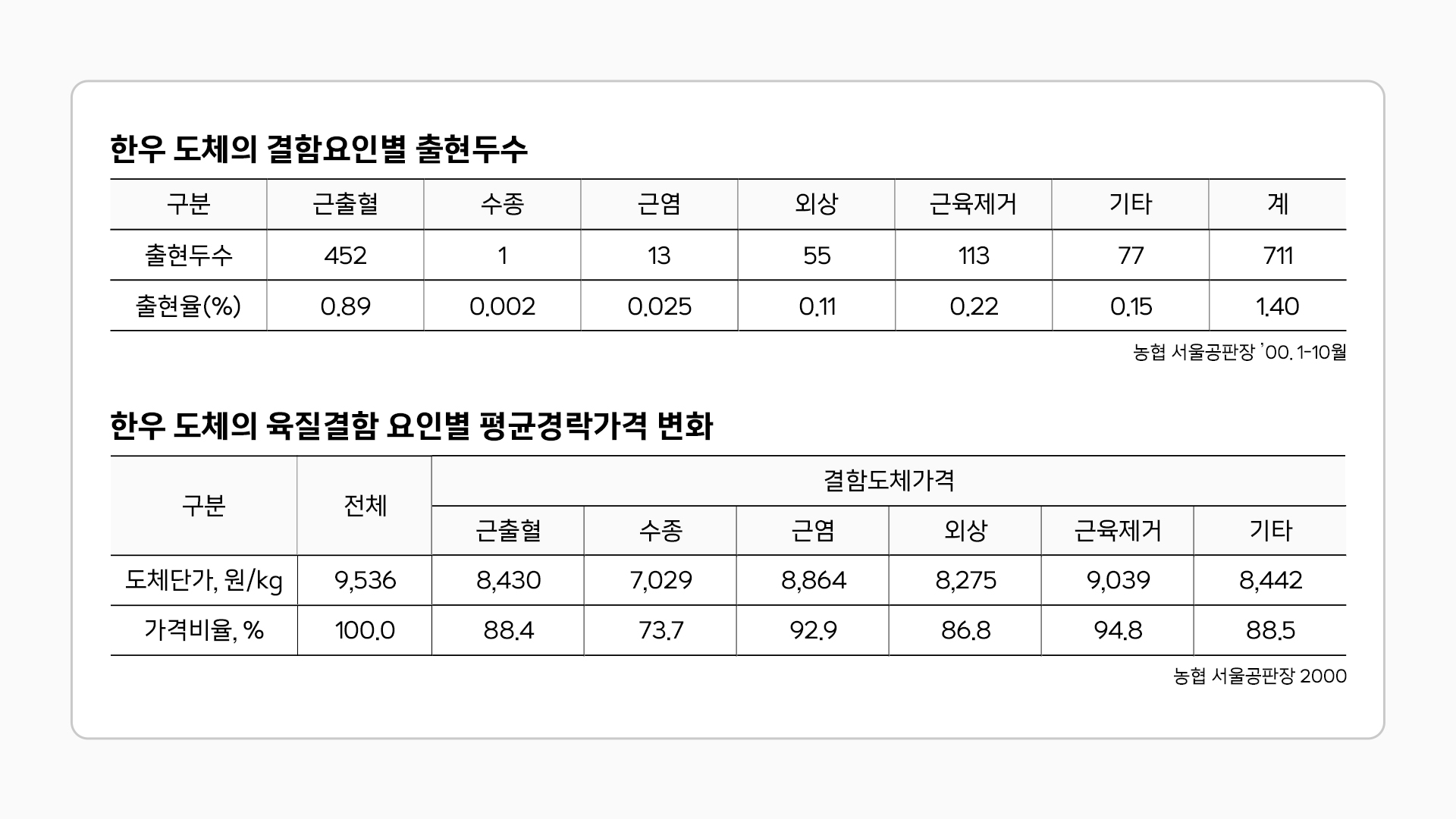 한우 도체의 결함요인별 출현두수

| 구분 | 근출혈 | 수종 | 근염 | 외상 | 근육제거 | 기타 | 계 |
|---|---|---|---|---|---|---|---|
| 출현두수 | 452 | 1 | 13 | 55 | 113 | 77 | 711 |
| 출현율(%) | 0.89 | 0.002 | 0.025 | 0.11 | 0.22 | 0.15 | 1.40 |

농협 서울공판장 '00. 1-10월

한우 도체의 육질결함 요인별 평균경락가격 변화

| 구분 | 전체 | 결함도체가격 | | | | | |
|---|---|---|---|---|---|---|---|
| | | 근출혈 | 수종 | 근염 | 외상 | 근육제거 | 기타 |
| 도체단가, 원/kg | 9,536 | 8,430 | 7,029 | 8,864 | 8,275 | 9,039 | 8,442 |
| 가격비율, % | 100.0 | 88.4 | 73.7 | 92.9 | 86.8 | 94.8 | 88.5 |

농협 서울공판장 2000